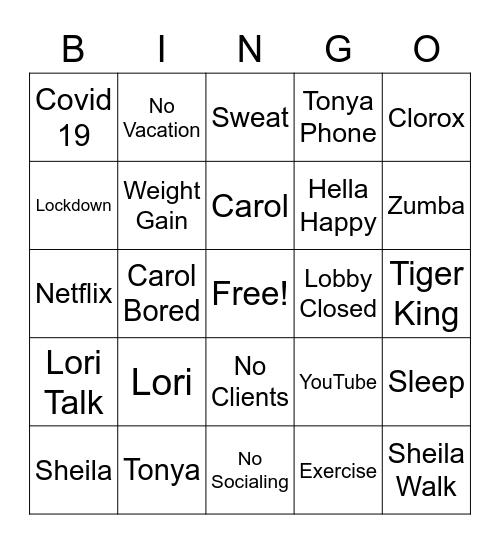 | B | I | N | G | O |
|---|---|---|---|---|
| Covid 19 | No Vacation | Sweat | Tonya Phone | Clorox |
| Lockdown | Weight Gain | Carol | Hella Happy | Zumba |
| Netflix | Carol Bored | Free! | Lobby Closed | Tiger King |
| Lori Talk | Lori | No Clients | YouTube | Sleep |
| Sheila | Tonya | No Socialing | Exercise | Sheila Walk |